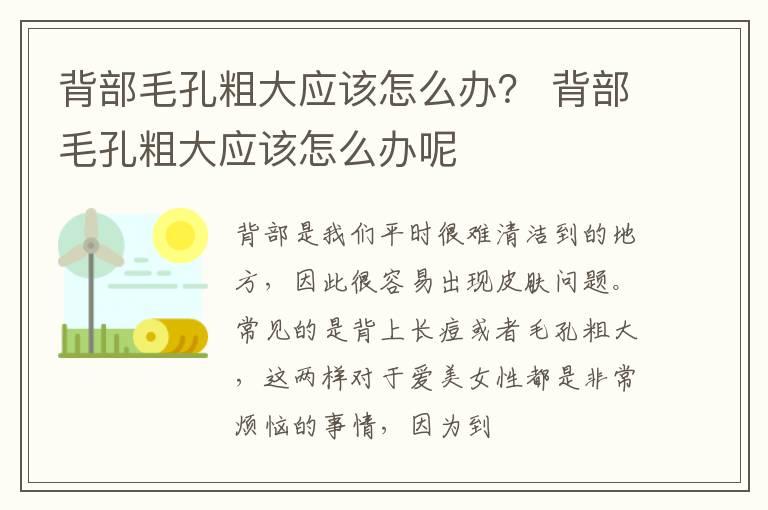 背部毛孔粗大应该怎么办？ 背部毛孔粗大应该怎么办呢

背部是我们平时很难清洁到的地方，因此很容易出现皮肤问题。常见的是背上长痘或者毛孔粗大，这两样对于爱美女性都是非常烦恼的事情，因为到